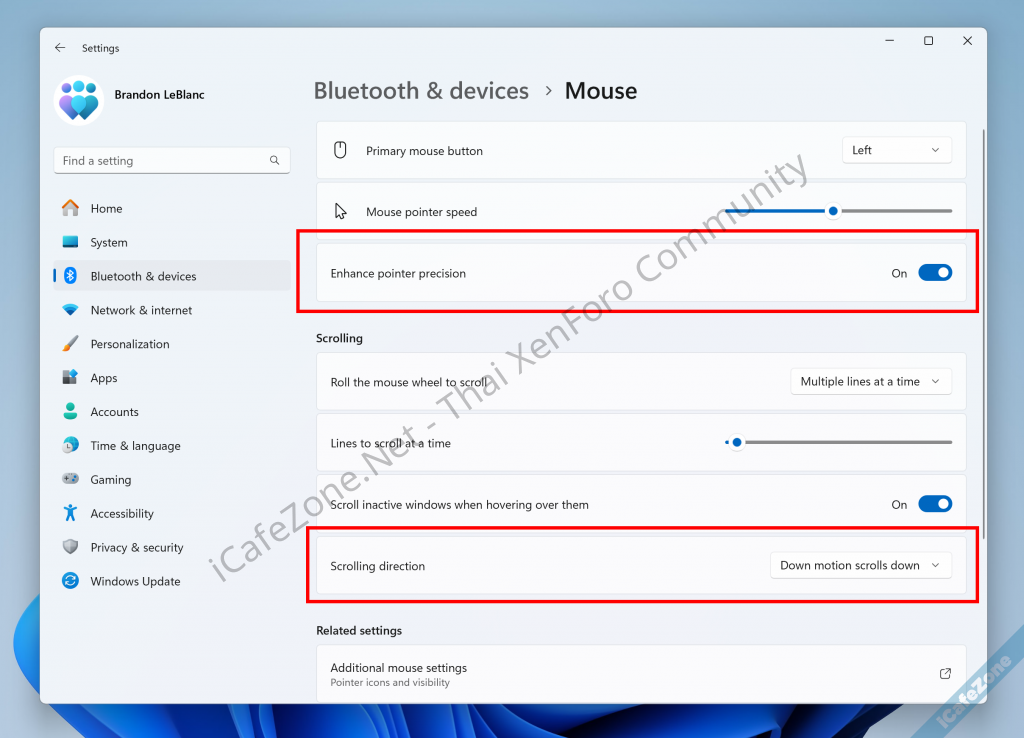 Settings

Brandon LeBlanc

Find a setting

Home
System
Bluetooth & devices
Network & internet
Personalization
Apps
Accounts
Time & language
Gaming
Accessibility
Privacy & security
Windows Update

Bluetooth & devices > Mouse

Primary mouse button
Left

Mouse pointer speed

Enhance pointer precision
On

Scrolling

Roll the mouse wheel to scroll
Multiple lines at a time

Lines to scroll at a time

Scroll inactive windows when hovering over them
On

Scrolling direction
Down motion scrolls down

Related settings

Additional mouse settings
Pointer icons and visibility

iCafeZone.Net - Thai XenForo Community

iCafeZone